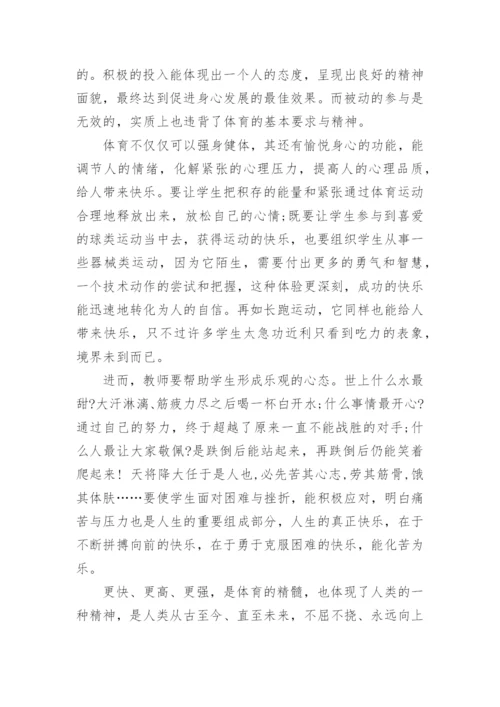 的。积极的投入能体现出一个人的态度，呈现出良好的精神面貌，最终达到促进身心发展的最佳效果。而被动的参与是无效的，实质上也违背了体育的基本要求与精神。

体育不仅仅可以强身健体，其还有愉悦身心的功能，能调节人的情绪，化解紧张的心理压力，提高人的心理品质，给人带来快乐。要让学生把积存的能量和紧张通过体育运动合理地释放出来，放松自己的心情;既要让学生参与到喜爱的球类运动当中去，获得运动的快乐，也要组织学生从事一些器械类运动，因为它陌生，需要付出更多的勇气和智慧，一个技术动作的尝试和把握，这种体验更深刻，成功的快乐能迅速地转化为人的自信。再如长跑运动，它同样也能给人带来快乐，只不过许多学生太急功近利只看到吃力的表象，境界未到而已。

进而，教师要帮助学生形成乐观的心态。世上什么水最甜?大汗淋漓、筋疲力尽之后喝一杯白开水;什么事情最开心?通过自己的努力，终于超越了原来一直不能战胜的对手;什么人最让大家敬佩?是跌倒后能站起来，再跌倒后仍能笑着爬起来！天将降大任于是人也,必先苦其心志,劳其筋骨,饿其体肤……要使学生面对困难与挫折，能积极应对，明白痛苦与压力也是人生的重要组成部分，人生的真正快乐，在于不断拼搏向前的快乐，在于勇于克服困难的快乐，能化苦为乐。

更快、更高、更强，是体育的精髓，也体现了人类的一种精神，是人类从古至今、直至未来，不屈不挠、永远向上